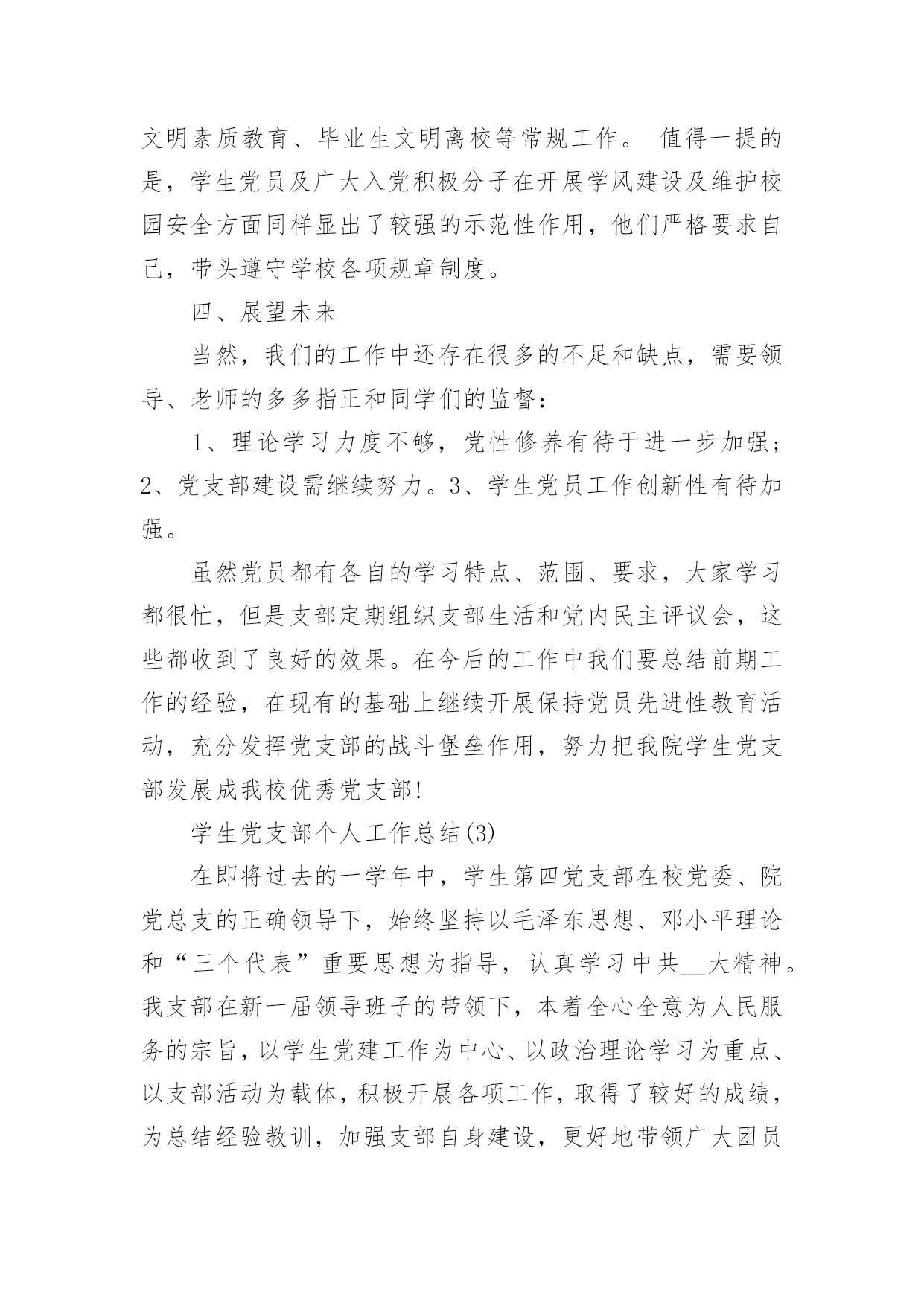 文明素质教育、毕业生文明离校等常规工作。 值得一提的是，学生党员及广大入党积极分子在开展学风建设及维护校园安全方面同样显出了较强的示范性作用，他们严格要求自己，带头遵守学校各项规章制度。

四、展望未来

当然，我们的工作中还存在很多的不足和缺点，需要领导、老师的多多指正和同学们的监督：

1、理论学习力度不够，党性修养有待于进一步加强；2、党支部建设需继续努力。3、学生党员工作创新性有待加强。

虽然党员都有各自的学习特点、范围、要求，大家学习都很忙，但是支部定期组织支部生活和党内民主评议会，这些都收到了良好的效果。在今后的工作中我们要总结前期工作的经验，在现有的基础上继续开展保持党员先进性教育活动，充分发挥党支部的战斗堡垒作用，努力把我院学生党支部发展成我校优秀党支部!

学生党支部个人工作总结(3)

在即将过去的一学年中，学生第四党支部在校党委、院党总支的正确领导下，始终坚持以毛泽东思想、邓小平理论和“三个代表”重要思想为指导，认真学习中共__大精神。我支部在新一届领导班子的带领下，本着全心全意为人民服务的宗旨，以学生党建工作为中心、以政治理论学习为重点、以支部活动为载体，积极开展各项工作，取得了较好的成绩，为总结经验教训，加强支部自身建设，更好地带领广大团员